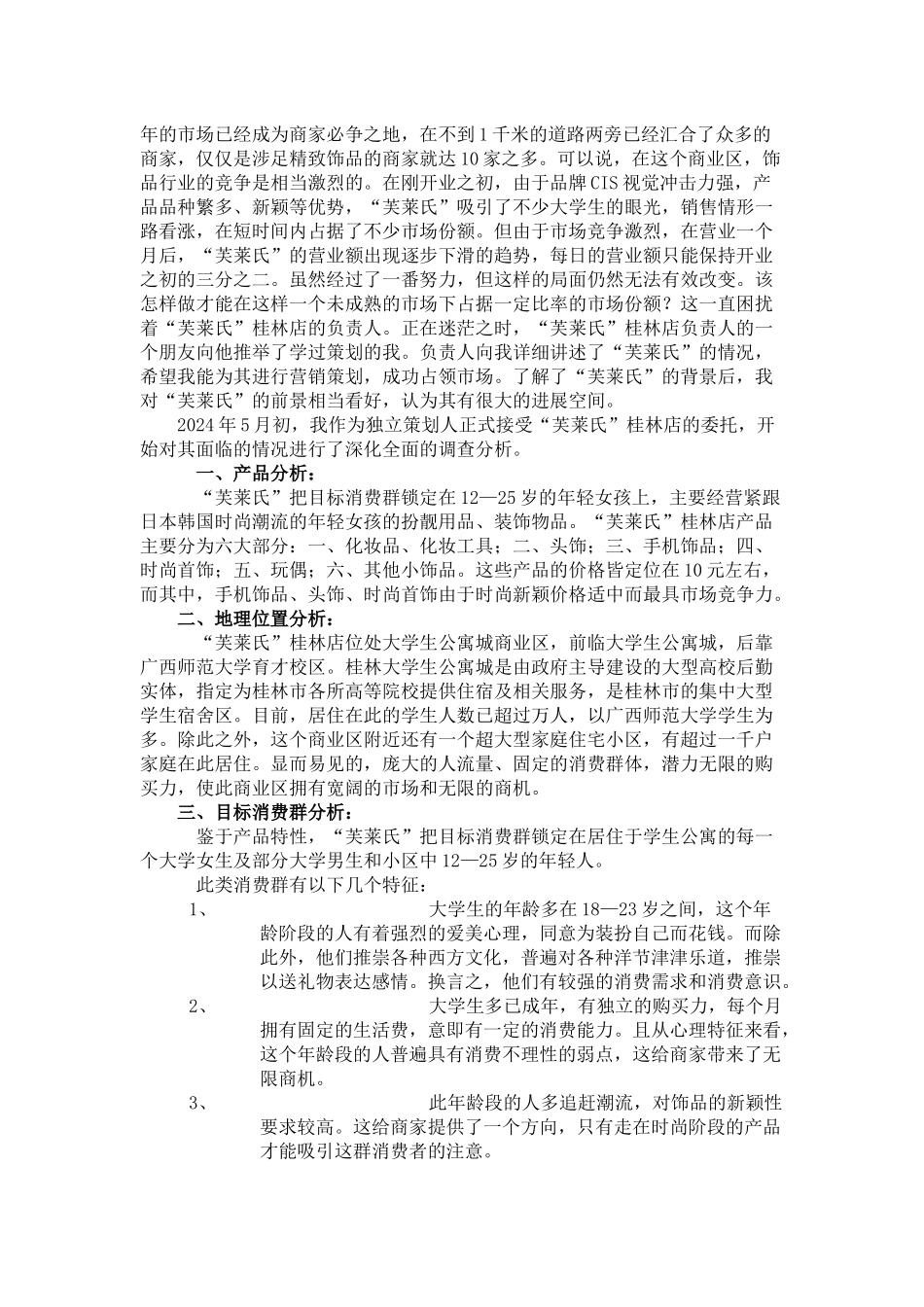 年的市场已经成为商家必争之地，在不到1千米的道路两旁已经汇合了众多的商家，仅仅是涉足精致饰品的商家就达10家之多。可以说，在这个商业区，饰品行业的竞争是相当激烈的。在刚开业之初，由于品牌CIS视觉冲击力强，产品品种繁多、新颖等优势，“芙莱氏”吸引了不少大学生的眼光，销售情形一路看涨，在短时间内占据了不少市场份额。但由于市场竞争激烈，在营业一个月后，“芙莱氏”的营业额出现逐步下滑的趋势，每日的营业额只能保持开业之初的三分之二。虽然经过了一番努力，但这样的局面仍然无法有效改变。该怎样做才能在这样一个未成熟的市场下占据一定比率的市场份额？这一直困扰着“芙莱氏”桂林店的负责人。正在迷茫之时，“芙莱氏”桂林店负责人的一个朋友向他推举了学过策划的我。负责人向我详细讲述了“芙莱氏”的情况，希望我能为其进行营销策划，成功占领市场。了解了“芙莱氏”的背景后，我对“芙莱氏”的前景相当看好，认为其有很大的进展空间。

2024年5月初，我作为独立策划人正式接受“芙莱氏”桂林店的委托，开始对其面临的情况进行了深化全面的调查分析。

一、产品分析：

“芙莱氏”把目标消费群锁定在12—25岁的年轻女孩上，主要经营紧跟日本韩国时尚潮流的年轻女孩的扮靓用品、装饰物品。“芙莱氏”桂林店产品主要分为六大部分：一、化妆品、化妆工具；二、头饰；三、手机饰品；四、时尚首饰；五、玩偶；六、其他小饰品。这些产品的价格皆定位在10元左右，而其中，手机饰品、头饰、时尚首饰由于时尚新颖价格适中而最具市场竞争力。

二、地理位置分析：

“芙莱氏”桂林店位处大学生公寓城商业区，前临大学生公寓城，后靠广西师范大学育才校区。桂林大学生公寓城是由政府主导建设的大型高校后勤实体，指定为桂林市各所高等院校提供住宿及相关服务，是桂林市的集中大型学生宿舍区。目前，居住在此的学生人数已超过万人，以广西师范大学学生为多。除此之外，这个商业区附近还有一个超大型家庭住宅小区，有超过一千户家庭在此居住。显而易见的，庞大的人流量、固定的消费群体，潜力无限的购买力，使此商业区拥有宽阔的市场和无限的商机。

三、目标消费群分析：

鉴于产品特性，“芙莱氏”把目标消费群锁定在居住于学生公寓的每一个大学女生及部分大学男生和小区中12—25岁的年轻人。

此类消费群有以下几个特征：

1、 大学生的年龄多在18—23岁之间，这个年龄阶段的人有着强烈的爱美心理，同意为装扮自己而花钱。而除此外，他们推崇各种西方文化，普遍对各种洋节津津乐道，推崇以送礼物表达感情。换言之，他们有较强的消费需求和消费意识。

2、 大学生多已成年，有独立的购买力，每个月拥有固定的生活费，意即有一定的消费能力。且从心理特征来看，这个年龄段的人普遍具有消费不理性的弱点，这给商家带来了无限商机。

3、 此年龄段的人多追赶潮流，对饰品的新颖性要求较高。这给商家提供了一个方向，只有走在时尚阶段的产品才能吸引这群消费者的注意。